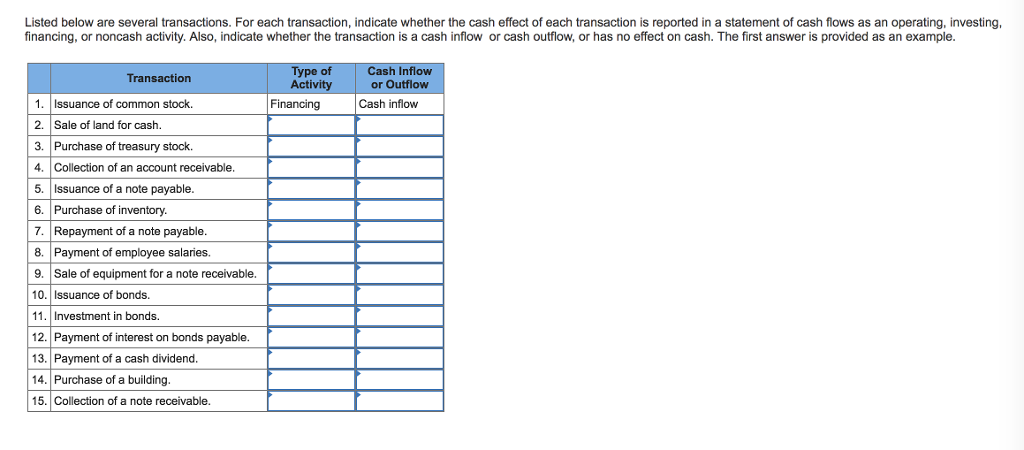 Listed below are several transactions. For each transaction, indicate whether the cash effect of each transaction is reported in a statement of cash flows as an operating, investing, financing, or noncash activity. Also, indicate whether the transaction is a cash inflow or cash outflow, or has no effect on cash. The first answer is provided as an example.

| | Transaction | Type of Activity | Cash Inflow or Outflow |
|---|---|---|---|
| 1. | Issuance of common stock. | Financing | Cash inflow |
| 2. | Sale of land for cash. | | |
| 3. | Purchase of treasury stock. | | |
| 4. | Collection of an account receivable. | | |
| 5. | Issuance of a note payable. | | |
| 6. | Purchase of inventory. | | |
| 7. | Repayment of a note payable. | | |
| 8. | Payment of employee salaries. | | |
| 9. | Sale of equipment for a note receivable. | | |
| 10. | Issuance of bonds. | | |
| 11. | Investment in bonds. | | |
| 12. | Payment of interest on bonds payable. | | |
| 13. | Payment of a cash dividend. | | |
| 14. | Purchase of a building. | | |
| 15. | Collection of a note receivable. | | |